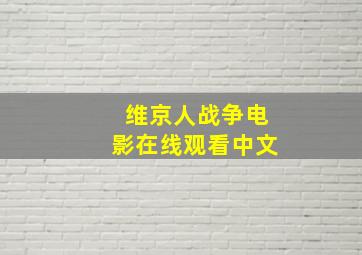 维京人战争电影在线观看中文